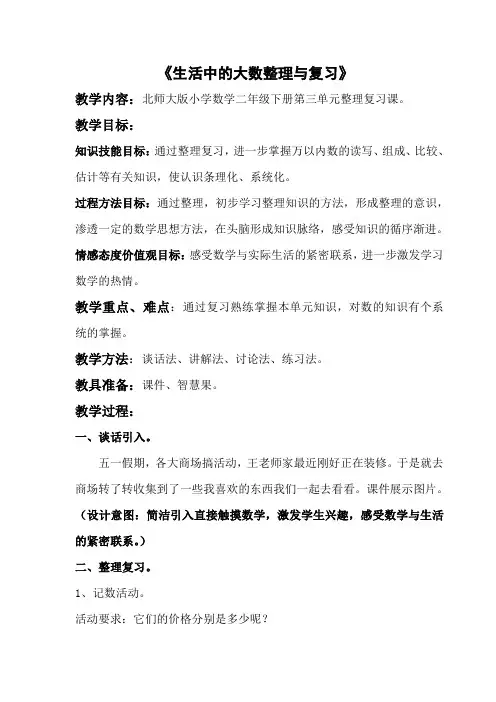 《生活中的大数整理与复习》

教学内容：北师大版小学数学二年级下册第三单元整理复习课。

教学目标：

知识技能目标：通过整理复习，进一步掌握万以内数的读写、组成、比较、估计等有关知识，使认识条理化、系统化。

过程方法目标：通过整理，初步学习整理知识的方法，形成整理的意识，渗透一定的数学思想方法，在头脑形成知识脉络，感受知识的循序渐进。

情感态度价值观目标：感受数学与实际生活的紧密联系，进一步激发学习数学的热情。

教学重点、难点：通过复习熟练掌握本单元知识，对数的知识有个系统的掌握。

教学方法：谈话法、讲解法、讨论法、练习法。

教具准备：课件、智慧果。

教学过程：

一、谈话引入。

五一假期，各大商场搞活动，王老师家最近刚好正在装修。于是就去商场转了转收集到了一些我喜欢的东西我们一起去看看。课件展示图片。

（设计意图：简洁引入直接触摸数学，激发学生兴趣，感受数学与生活的紧密联系。）

二、整理复习。

1、记数活动。

活动要求：它们的价格分别是多少呢？